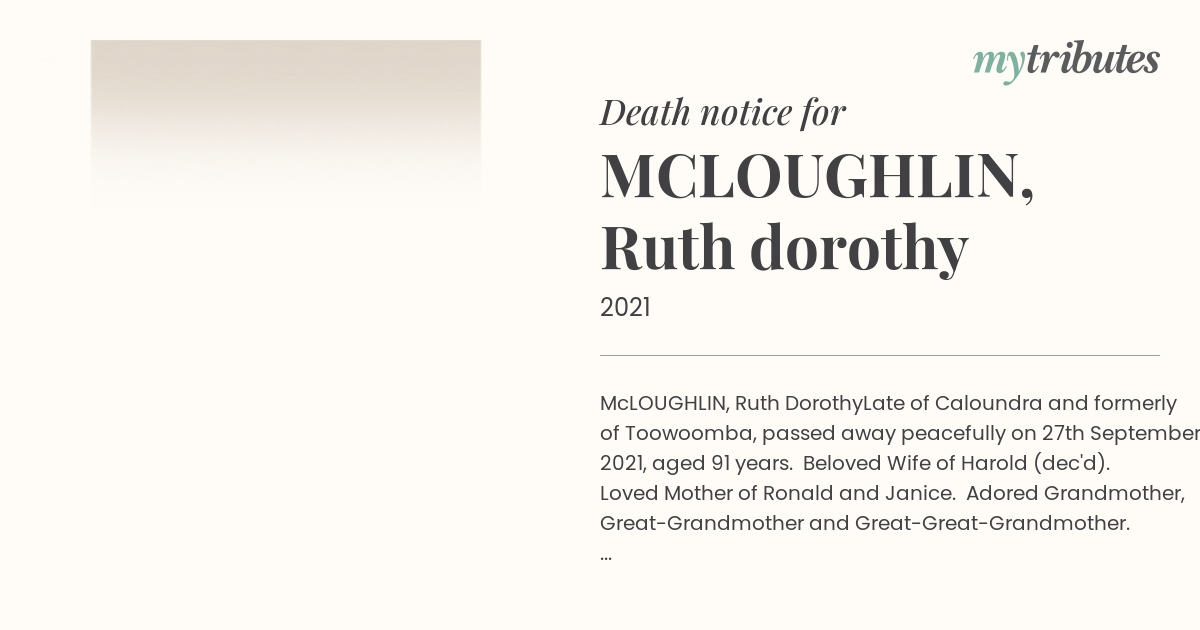 mytributes

Death notice for

MCLOUGHLIN, Ruth dorothy

2021

McLOUGHLIN, Ruth DorothyLate of Caloundra and formerly of Toowoomba, passed away peacefully on 27th September 2021, aged 91 years. Beloved Wife of Harold (dec'd). Loved Mother of Ronald and Janice. Adored Grandmother, Great-Grandmother and Great-Great-Grandmother. ...